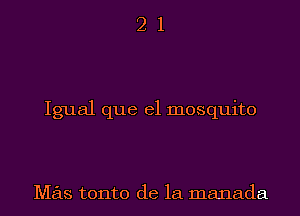 2 1

Igual que el mosquito

Más tonto de la manada